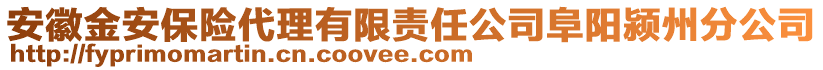 安徽金安保险代理有限责任公司阜阳颍州分公司
http://fyprimomartin.cn.coovee.com